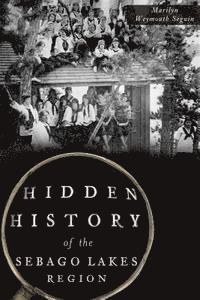 Marilyn Weymouth Seguin

HIDDEN HISTORY of the SEBAGO LAKES REGION